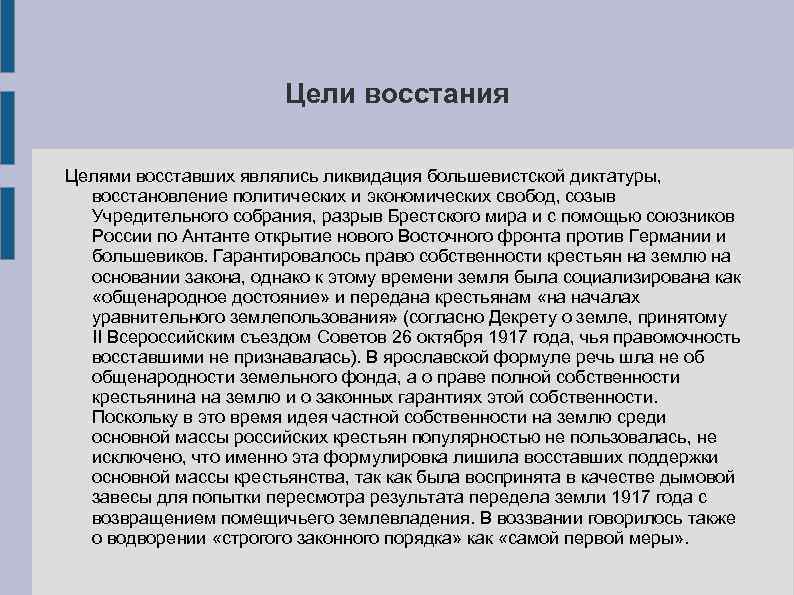 Цели восстания

Целями восставших являлись ликвидация большевистской диктатуры, восстановление политических и экономических свобод, созыв Учредительного собрания, разрыв Брестского мира и с помощью союзников России по Антанте открытие нового Восточного фронта против Германии и большевиков. Гарантировалось право собственности крестьян на землю на основании закона, однако к этому времени земля была социализирована как «общенародное достояние» и передана крестьянам «на началах уравнительного землепользования» (согласно Декрету о земле, принятому II Всероссийским съездом Советов 26 октября 1917 года, чья правомочность восставшими не признавалась). В ярославской формуле речь шла не об общенародности земельного фонда, а о праве полной собственности крестьянина на землю и о законных гарантиях этой собственности. Поскольку в это время идея частной собственности на землю среди основной массы российских крестьян популярностью не пользовалась, не исключено, что именно эта формулировка лишила восставших поддержки основной массы крестьянства, так как была воспринята в качестве дымовой завесы для попытки пересмотра результата передела земли 1917 года с возвращением помещичьего землевладения. В воззвании говорилось также о водворении «строгого законного порядка» как «самой первой меры».